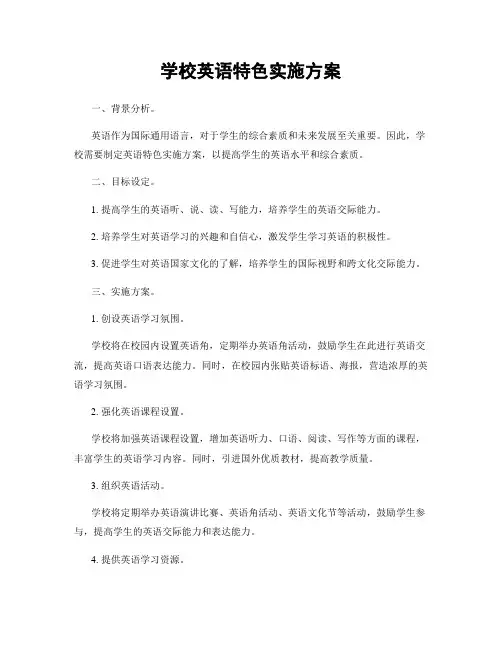 学校英语特色实施方案

一、背景分析。

英语作为国际通用语言，对于学生的综合素质和未来发展至关重要。因此，学校需要制定英语特色实施方案，以提高学生的英语水平和综合素质。

二、目标设定。

1. 提高学生的英语听、说、读、写能力，培养学生的英语交际能力。

2. 培养学生对英语学习的兴趣和自信心，激发学生学习英语的积极性。

3. 促进学生对英语国家文化的了解，培养学生的国际视野和跨文化交际能力。

三、实施方案。

1. 创设英语学习氛围。

学校将在校园内设置英语角，定期举办英语角活动，鼓励学生在此进行英语交流，提高英语口语表达能力。同时，在校园内张贴英语标语、海报，营造浓厚的英语学习氛围。

2. 强化英语课程设置。

学校将加强英语课程设置，增加英语听力、口语、阅读、写作等方面的课程，丰富学生的英语学习内容。同时，引进国外优质教材，提高教学质量。

3. 组织英语活动。

学校将定期举办英语演讲比赛、英语角活动、英语文化节等活动，鼓励学生参与，提高学生的英语交际能力和表达能力。

4. 提供英语学习资源。